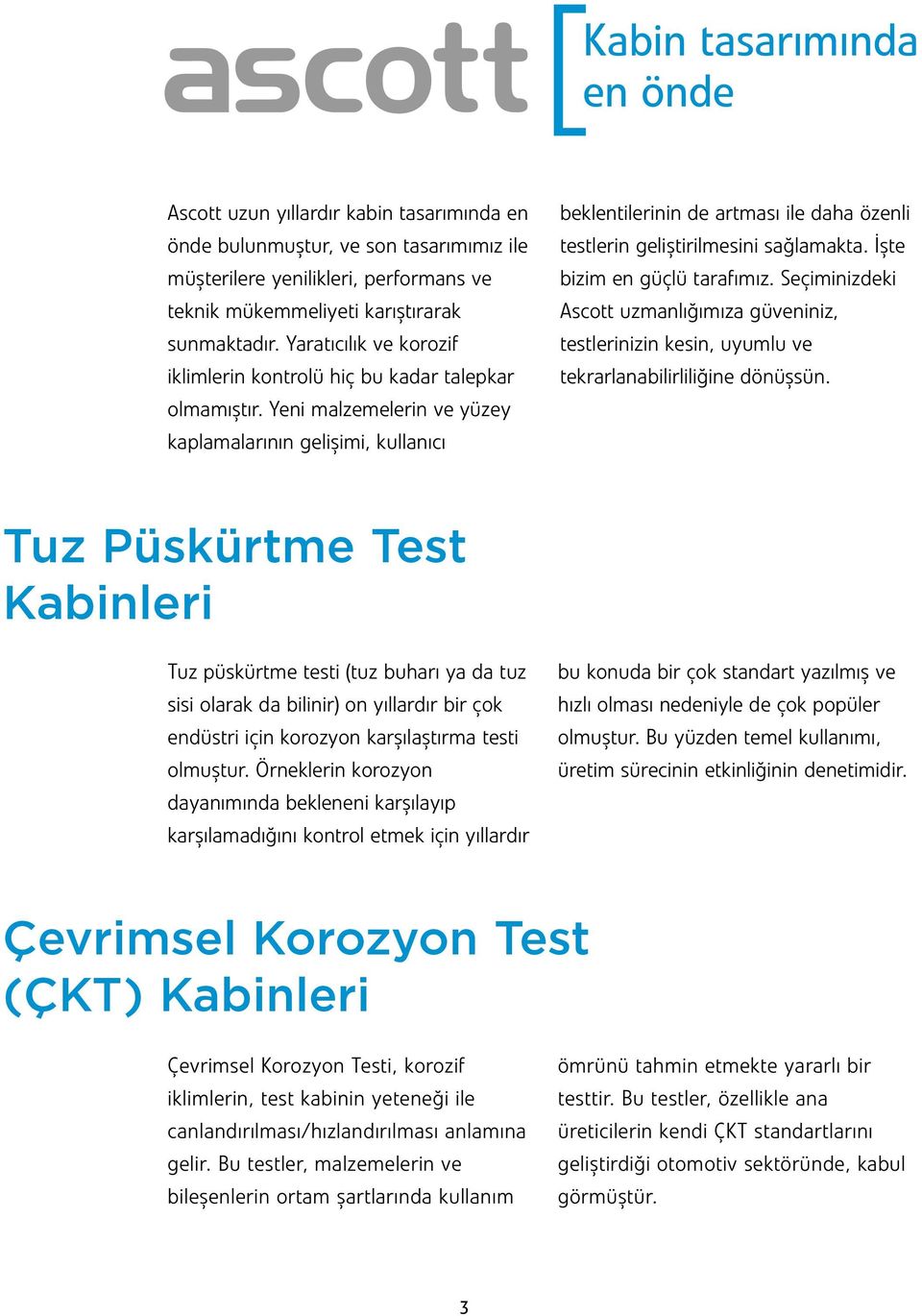 ascott

Kabin tasarımında en önde

Ascott uzun yıllardır kabin tasarımında en önde bulunmuştur, ve son tasarımımız ile müşterilere yenilikleri, performans ve teknik mükemmeliyeti karıştırarak sunmaktadır. Yaratıcılık ve korozif iklimlerin kontrolü hiç bu kadar talepkar olmamıştır. Yeni malzemelerin ve yüzey kaplamalarının gelişimi, kullanıcı beklentilerinin de artması ile daha özenli testlerin geliştirilmesini sağlamakta. İşte bizim en güçlü tarafımız. Seçiminizdeki Ascott uzmanlığımıza güveniniz, testlerinizin kesin, uyumlu ve tekrarlanabilirliliğine dönüşsün.

Tuz Püskürtme Test Kabinleri

Tuz püskürtme testi (tuz buharı ya da tuz sisi olarak da bilinir) on yıllardır bir çok endüstri için korozyon karşılaştırma testi olmuştur. Örneklerin korozyon dayanımında bekleneni karşılayıp karşılamadığını kontrol etmek için yıllardır bu konuda bir çok standart yazılmış ve hızlı olması nedeniyle de çok popüler olmuştur. Bu yüzden temel kullanımı, üretim sürecinin etkinliğinin denetimidir.

Çevrimsel Korozyon Test (ÇKT) Kabinleri

Çevrimsel Korozyon Testi, korozif iklimlerin, test kabinin yeteneği ile canlandırılması/hızlandırılması anlamına gelir. Bu testler, malzemelerin ve bileşenlerin ortam şartlarında kullanım ömrünü tahmin etmekte yararlı bir testtir. Bu testler, özellikle ana üreticilerin kendi ÇKT standartlarını geliştirdiği otomotiv sektöründe, kabul görmüştür.

3